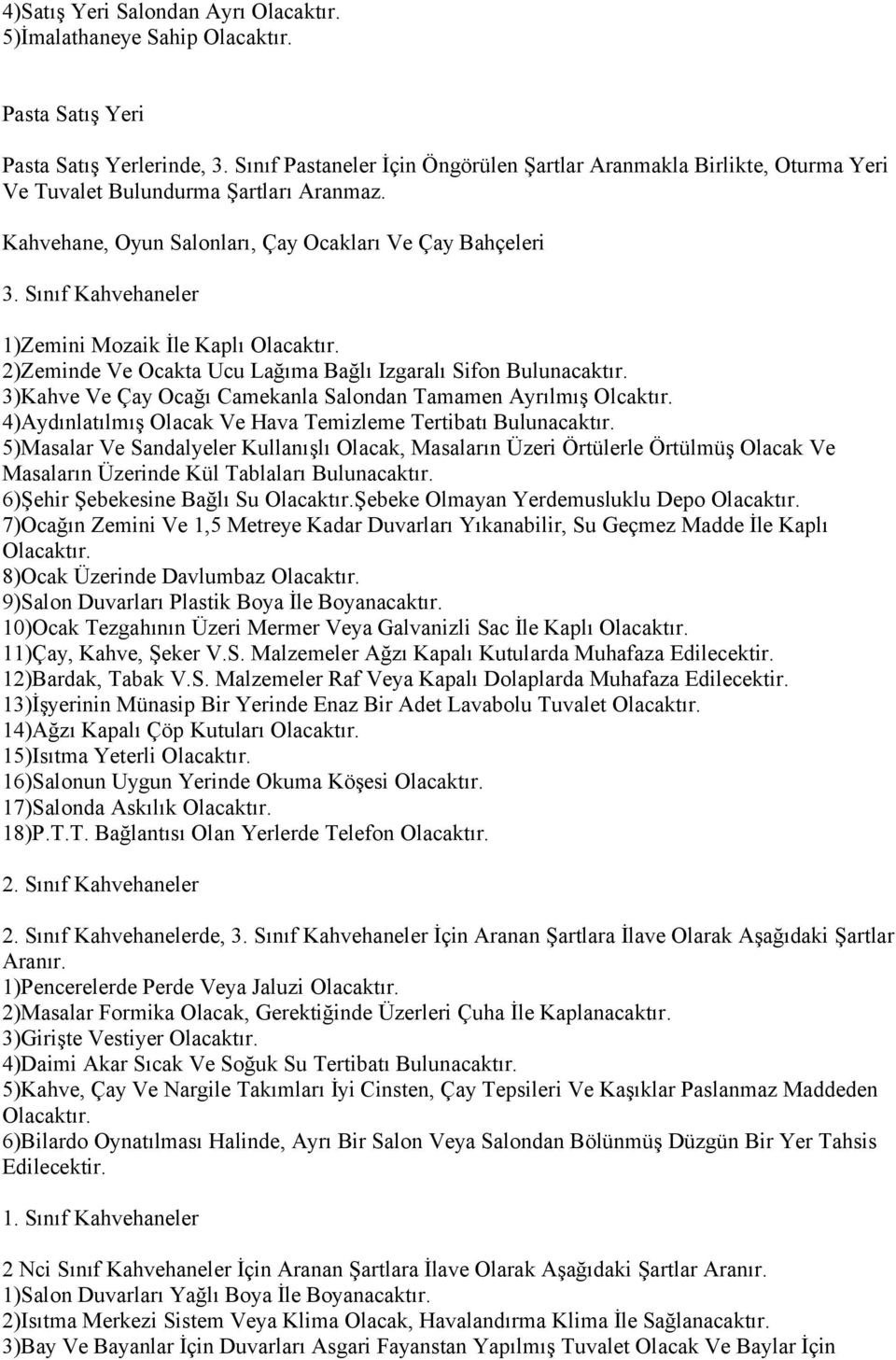 4)Satış Yeri Salondan Ayrı Olacaktır.
5)İmalathaneye Sahip Olacaktır.

Pasta Satış Yeri

Pasta Satış Yerlerinde, 3. Sınıf Pastaneler İçin Öngörülen Şartlar Aranmakla Birlikte, Oturma Yeri Ve Tuvalet Bulundurma Şartları Aranmaz.

Kahvehane, Oyun Salonları, Çay Ocakları Ve Çay Bahçeleri

3. Sınıf Kahvehaneler

1)Zemini Mozaik İle Kaplı Olacaktır.
2)Zeminde Ve Ocakta Ucu Lağıma Bağlı Izgaralı Sifon Bulunacaktır.
3)Kahve Ve Çay Ocağı Camekanla Salondan Tamamen Ayrılmış Olcaktır.
4)Aydınlatılmış Olacak Ve Hava Temizleme Tertibatı Bulunacaktır.
5)Masalar Ve Sandalyeler Kullanışlı Olacak, Masaların Üzeri Örtülerle Örtülmüş Olacak Ve Masaların Üzerinde Kül Tablaları Bulunacaktır.
6)Şehir Şebekesine Bağlı Su Olacaktır.Şebeke Olmayan Yerdemusluklu Depo Olacaktır.
7)Ocağın Zemini Ve 1,5 Metreye Kadar Duvarları Yıkanabilir, Su Geçmez Madde İle Kaplı Olacaktır.
8)Ocak Üzerinde Davlumbaz Olacaktır.
9)Salon Duvarları Plastik Boya İle Boyanacaktır.
10)Ocak Tezgahının Üzeri Mermer Veya Galvanizli Sac İle Kaplı Olacaktır.
11)Çay, Kahve, Şeker V.S. Malzemeler Ağzı Kapalı Kutularda Muhafaza Edilecektir.
12)Bardak, Tabak V.S. Malzemeler Raf Veya Kapalı Dolaplarda Muhafaza Edilecektir.
13)İşyerinin Münasip Bir Yerinde Enaz Bir Adet Lavabolu Tuvalet Olacaktır.
14)Ağzı Kapalı Çöp Kutuları Olacaktır.
15)Isıtma Yeterli Olacaktır.
16)Salonun Uygun Yerinde Okuma Köşesi Olacaktır.
17)Salonda Askılık Olacaktır.
18)P.T.T. Bağlantısı Olan Yerlerde Telefon Olacaktır.

2. Sınıf Kahvehaneler

2. Sınıf Kahvehanelerde, 3. Sınıf Kahvehaneler İçin Aranan Şartlara İlave Olarak Aşağıdaki Şartlar Aranır.
1)Pencerelerde Perde Veya Jaluzi Olacaktır.
2)Masalar Formika Olacak, Gerektiğinde Üzerleri Çuha İle Kaplanacaktır.
3)Girişte Vestiyer Olacaktır.
4)Daimi Akar Sıcak Ve Soğuk Su Tertibatı Bulunacaktır.
5)Kahve, Çay Ve Nargile Takımları İyi Cinsten, Çay Tepsileri Ve Kaşıklar Paslanmaz Maddeden Olacaktır.
6)Bilardo Oynatılması Halinde, Ayrı Bir Salon Veya Salondan Bölünmüş Düzgün Bir Yer Tahsis Edilecektir.

1. Sınıf Kahvehaneler

2 Nci Sınıf Kahvehaneler İçin Aranan Şartlara İlave Olarak Aşağıdaki Şartlar Aranır.
1)Salon Duvarları Yağlı Boya İle Boyanacaktır.
2)Isıtma Merkezi Sistem Veya Klima Olacak, Havalandırma Klima İle Sağlanacaktır.
3)Bay Ve Bayanlar İçin Duvarları Asgari Fayanstan Yapılmış Tuvalet Olacak Ve Baylar İçin